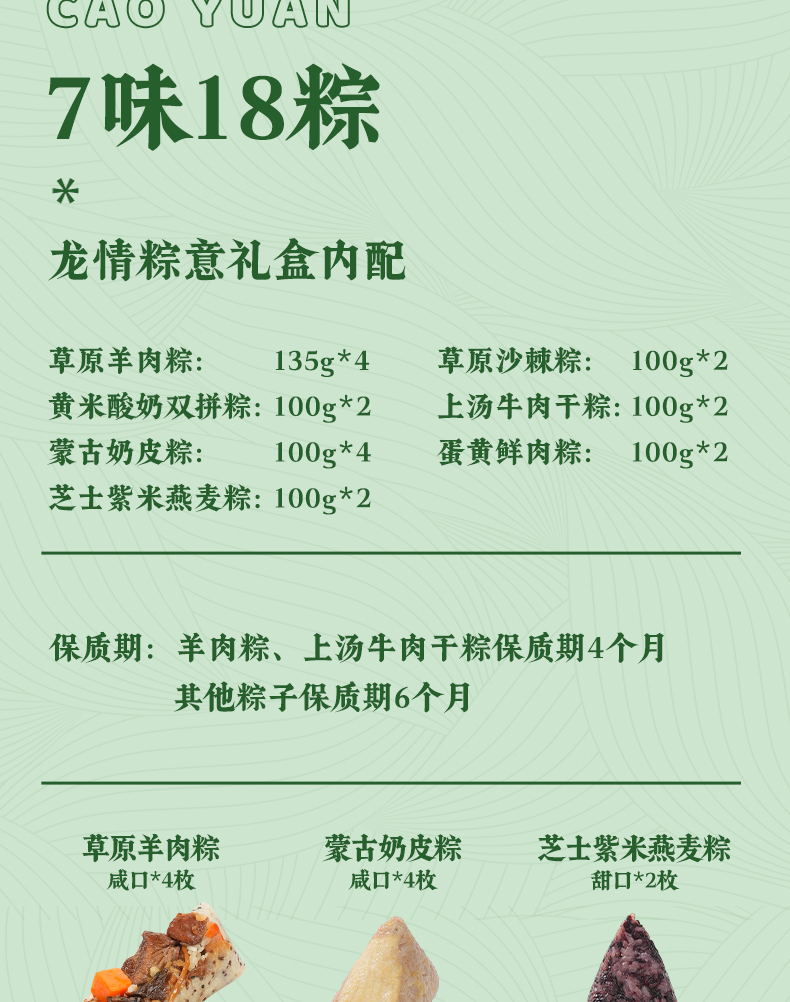 CAO YUAN

7味18粽

*

龙情粽意礼盒内配

草原羊肉粽: 135g*4
黄米酸奶双拼粽: 100g*2
蒙古奶皮粽: 100g*4
芝士紫米燕麦粽: 100g*2

草原沙棘粽: 100g*2
上汤牛肉干粽: 100g*2
蛋黄鲜肉粽: 100g*2

保质期: 羊肉粽、上汤牛肉干粽保质期4个月
其他粽子保质期6个月

草原羊肉粽
咸口*4枚

蒙古奶皮粽
咸口*4枚

芝士紫米燕麦粽
甜口*2枚